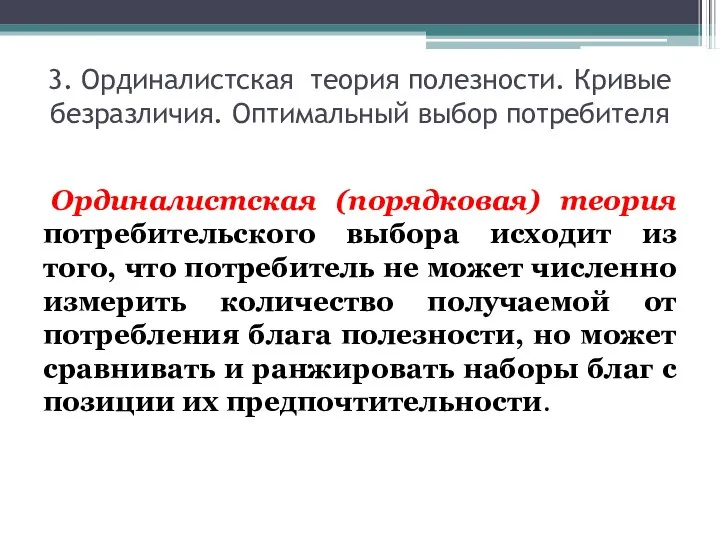 3. Ординалистская теория полезности. Кривые безразличия. Оптимальный выбор потребителя

Ординалистская (порядковая) теория потребительского выбора исходит из того, что потребитель не может численно измерить количество получаемой от потребления блага полезности, но может сравнивать и ранжировать наборы благ с позиции их предпочтительности.